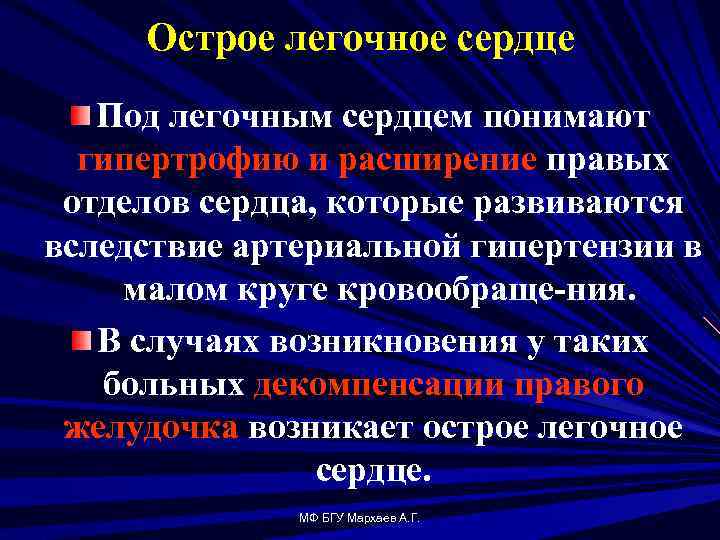 Острое легочное сердце

Под легочным сердцем понимают гипертрофию и расширение правых отделов сердца, которые развиваются вследствие артериальной гипертензии в малом круге кровообраще-ния.

В случаях возникновения у таких больных декомпенсации правого желудочка возникает острое легочное сердце.

МФ БГУ Мархаев А.Г.